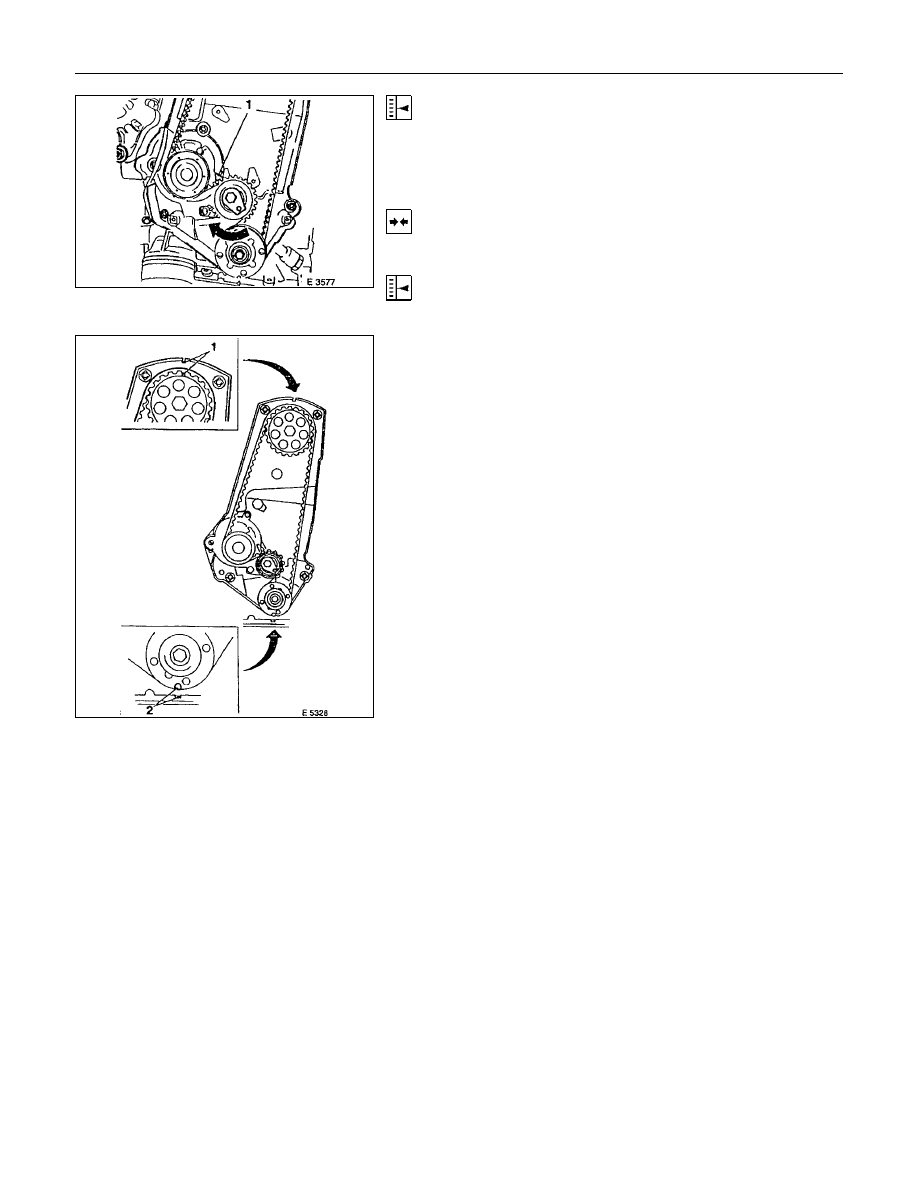 1

E 3577

1

2

E 5328